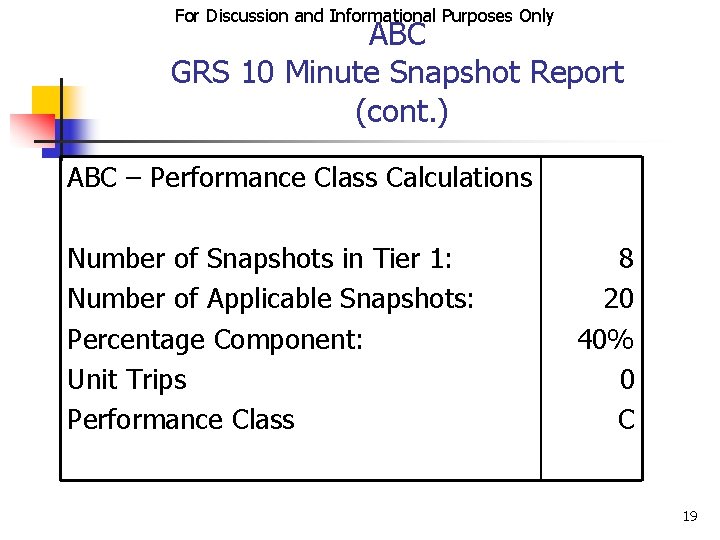 For Discussion and Informational Purposes Only

ABC
GRS 10 Minute Snapshot Report (cont.)

| ABC – Performance Class Calculations | |
|---|---|
| Number of Snapshots in Tier 1: | 8 |
| Number of Applicable Snapshots: | 20 |
| Percentage Component: | 40% |
| Unit Trips | 0 |
| Performance Class | C |

19